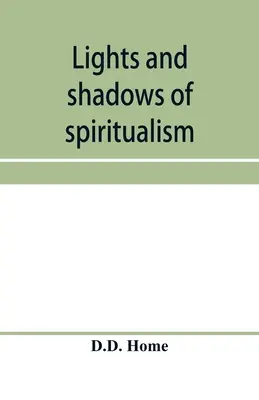 Lights and shadows of spiritualism

D.D. Home